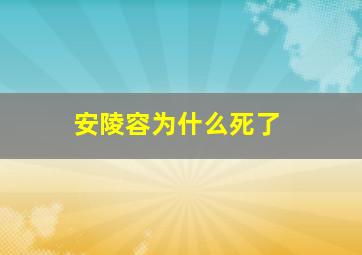 安陵容为什么死了